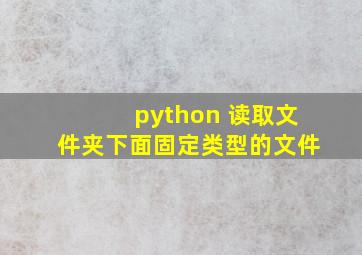 python 读取文件夹下面固定类型的文件